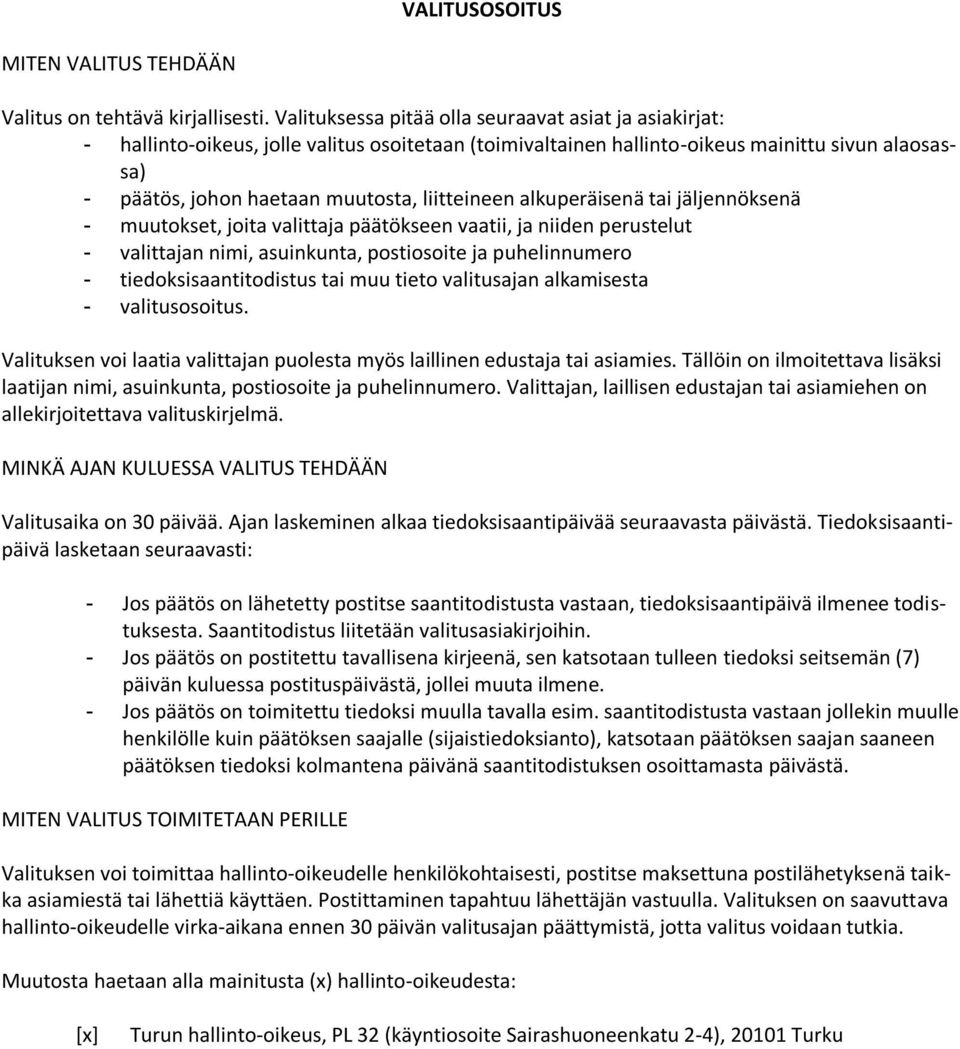 VALITUSOSOITUS

MITEN VALITUS TEHDÄÄN

Valitus on tehtävä kirjallisesti. Valituksessa pitää olla seuraavat asiat ja asiakirjat:
- hallinto-oikeus, jolle valitus osoitetaan (toimivaltainen hallinto-oikeus mainittu sivun alaosassa)
- päätös, johon haetaan muutosta, liitteineen alkuperäisenä tai jäljennöksenä
- muutokset, joita valittaja päätökseen vaatii, ja niiden perustelut
- valittajan nimi, asuinkunta, postiosoite ja puhelinnumero
- tiedoksisaantitodistus tai muu tieto valitusajan alkamisesta
- valitusosoitus.

Valituksen voi laatia valittajan puolesta myös laillinen edustaja tai asiamies. Tällöin on ilmoitettava lisäksi laatijan nimi, asuinkunta, postiosoite ja puhelinnumero. Valittajan, laillisen edustajan tai asiamiehen on allekirjoitettava valituskirjelmä.

MINKÄ AJAN KULUESSA VALITUS TEHDÄÄN

Valitusaika on 30 päivää. Ajan laskeminen alkaa tiedoksisaantipäivää seuraavasta päivästä. Tiedoksisaantipäivä lasketaan seuraavasti:

- Jos päätös on lähetetty postitse saantitodistusta vastaan, tiedoksisaantipäivä ilmenee todistuksesta. Saantitodistus liitetään valitusasiakirjoihin.
- Jos päätös on postitettu tavallisena kirjeenä, sen katsotaan tulleen tiedoksi seitsemän (7) päivän kuluessa postituspäivästä, jollei muuta ilmene.
- Jos päätös on toimitettu tiedoksi muulla tavalla esim. saantitodistusta vastaan jollekin muulle henkilölle kuin päätöksen saajalle (sijaistiedoksianto), katsotaan päätöksen saajan saaneen päätöksen tiedoksi kolmantena päivänä saantitodistuksen osoittamasta päivästä.

MITEN VALITUS TOIMITETAAN PERILLE

Valituksen voi toimittaa hallinto-oikeudelle henkilökohtaisesti, postitse maksettuna postilähetyksenä taikka asiamiestä tai lähettiä käyttäen. Postittaminen tapahtuu lähettäjän vastuulla. Valituksen on saavuttava hallinto-oikeudelle virka-aikana ennen 30 päivän valitusajan päättymistä, jotta valitus voidaan tutkia.

Muutosta haetaan alla mainitusta (x) hallinto-oikeudesta:

[x] Turun hallinto-oikeus, PL 32 (käyntiosoite Sairashuoneenkatu 2-4), 20101 Turku